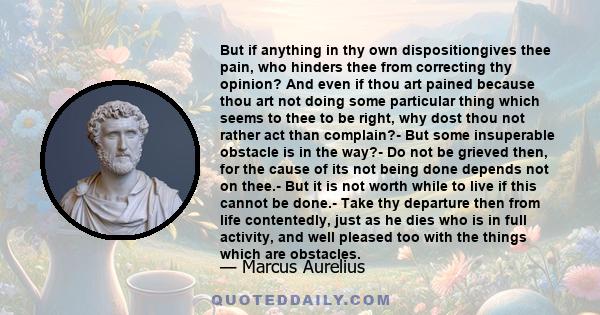 But if anything in thy own dispositiongives thee pain, who hinders thee from correcting thy opinion? And even if thou art pained because thou art not doing some particular thing which seems to thee to be right, why dost thou not rather act than complain?- But some insuperable obstacle is in the way?- Do not be grieved then, for the cause of its not being done depends not on thee.- But it is not worth while to live if this cannot be done.- Take thy departure then from life contentedly, just as he dies who is in full activity, and well pleased too with the things which are obstacles.

— Marcus Aurelius

QUOTEDDAILY.COM